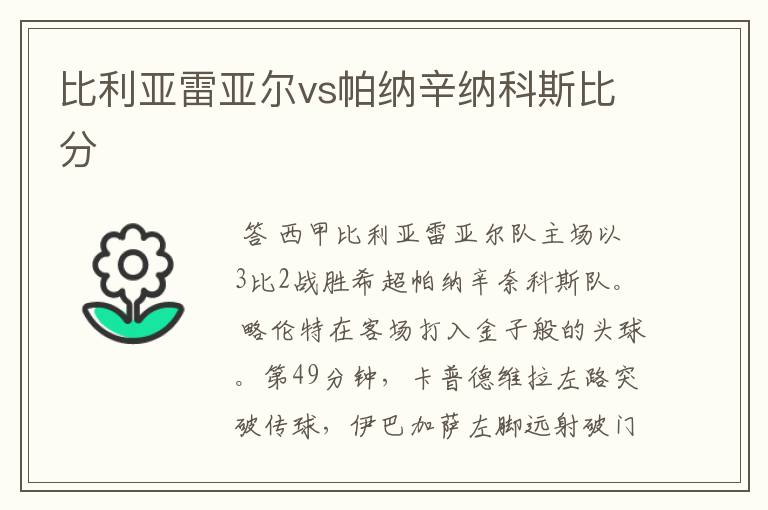 比利亚雷亚尔vs帕纳辛纳科斯比分

答 西甲比利亚雷亚尔队主场以3比2战胜希超帕纳辛奈科斯队。略伦特在客场打入金子般的头球。第49分钟，卡普德维拉左路突破传球，伊巴加萨左脚远射破门